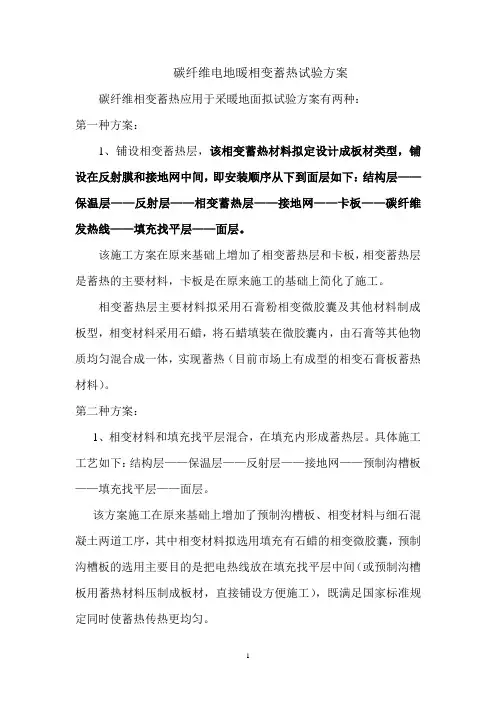 碳纤维电地暖相变蓄热试验方案

碳纤维相变蓄热应用于采暖地面拟试验方案有两种：

第一种方案：

1、铺设相变蓄热层，该相变蓄热材料拟定设计成板材类型，铺设在反射膜和接地网中间，即安装顺序从下到面层如下：结构层——保温层——反射层——相变蓄热层——接地网——卡板——碳纤维发热线——填充找平层——面层。

该施工方案在原来基础上增加了相变蓄热层和卡板，相变蓄热层是蓄热的主要材料，卡板是在原来施工的基础上简化了施工。

相变蓄热层主要材料拟采用石膏粉相变微胶囊及其他材料制成板型，相变材料采用石蜡，将石蜡填装在微胶囊内，由石膏等其他物质均匀混合成一体，实现蓄热（目前市场上有成型的相变石膏板蓄热材料）。

第二种方案：

1、相变材料和填充找平层混合，在填充内形成蓄热层。具体施工工艺如下：结构层——保温层——反射层——接地网——预制沟槽板——填充找平层——面层。

该方案施工在原来基础上增加了预制沟槽板、相变材料与细石混凝土两道工序，其中相变材料拟选用填充有石蜡的相变微胶囊，预制沟槽板的选用主要目的是把电热线放在填充找平层中间（或预制沟槽板用蓄热材料压制成板材，直接铺设方便施工），既满足国家标准规定同时使蓄热传热更均匀。

1